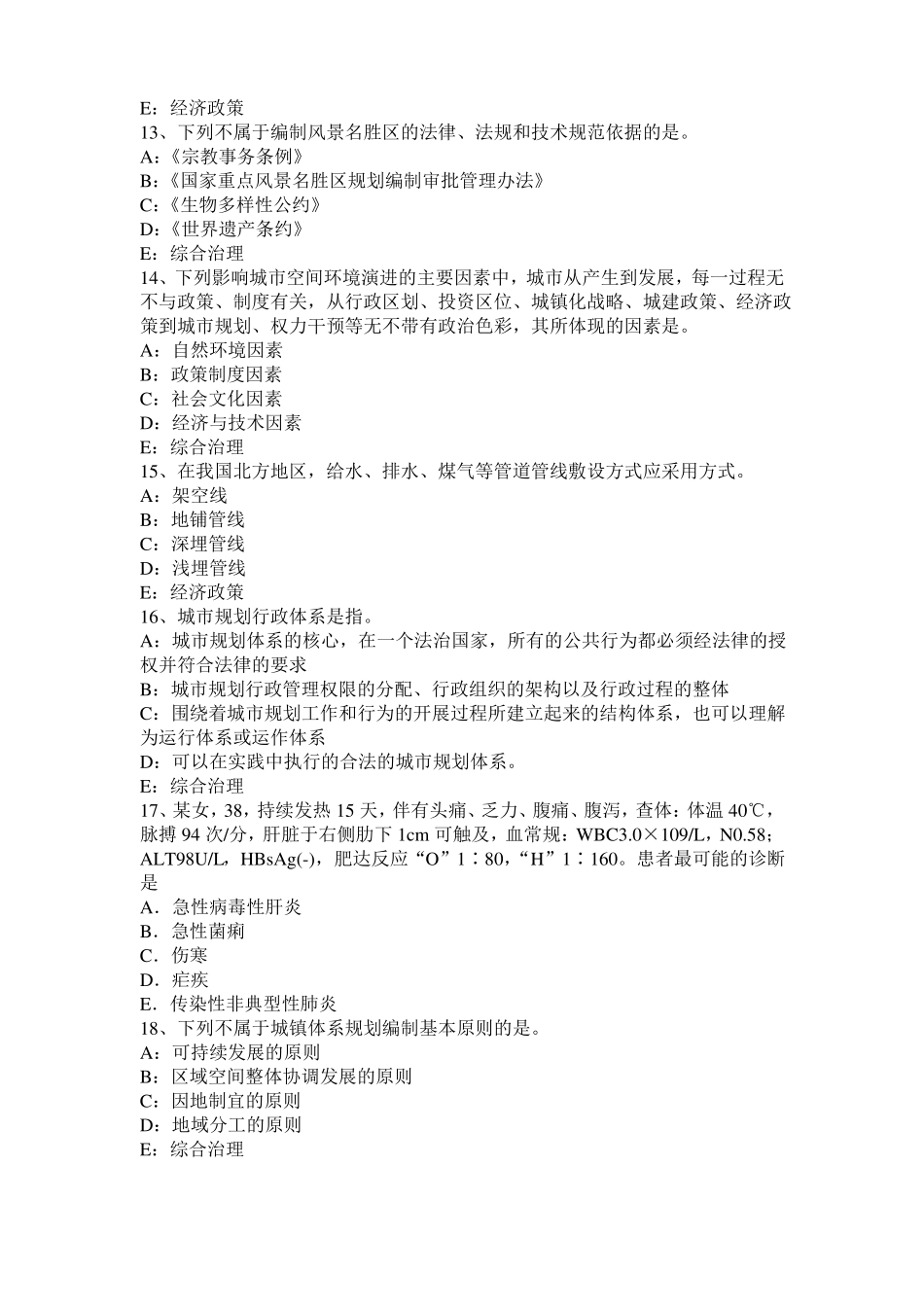 E：经济政策
13、下列不属于编制风景名胜区的法律、法规和技术规范依据的是。
A：《宗教事务条例》
B：《国家重点风景名胜区规划编制审批管理办法》
C：《生物多样性公约》
D：《世界遗产条约》
E：综合治理
14、下列影响城市空间环境演进的主要因素中，城市从产生到发展，每一过程无不与政策、制度有关，从行政区划、投资区位、城镇化战略、城建政策、经济政策到城市规划、权力干预等无不带有政治色彩，其所体现的因素是。
A：自然环境因素
B：政策制度因素
C：社会文化因素
D：经济与技术因素
E：综合治理
15、在我国北方地区，给水、排水、煤气等管道管线敷设方式应采用方式。
A：架空线
B：地铺管线
C：深埋管线
D：浅埋管线
E：经济政策
16、城市规划行政体系是指。
A：城市规划体系的核心，在一个法治国家，所有的公共行为都必须经法律的授权并符合法律的要求
B：城市规划行政管理权限的分配、行政组织的架构以及行政过程的整体
C：围绕着城市规划工作和行为的开展过程所建立起来的结构体系，也可以理解为运行体系或运作体系
D：可以在实践中执行的合法的城市规划体系。
E：综合治理
17、某女，38，持续发热 15 天，伴有头痛、乏力、腹痛、腹泻，查体：体温 40℃，脉搏 94 次/分，肝脏于右侧肋下 1cm 可触及，血常规：WBC3.0×109/L，N0.58；ALT98U/L，HBsAg(-)，肥达反应“O”1∶80，“H”1∶160。患者最可能的诊断是
A．急性病毒性肝炎
B．急性菌痢
C．伤寒
D．疟疾
E．传染性非典型性肺炎
18、下列不属于城镇体系规划编制基本原则的是。
A：可持续发展的原则
B：区域空间整体协调发展的原则
C：因地制宜的原则
D：地域分工的原则
E：综合治理